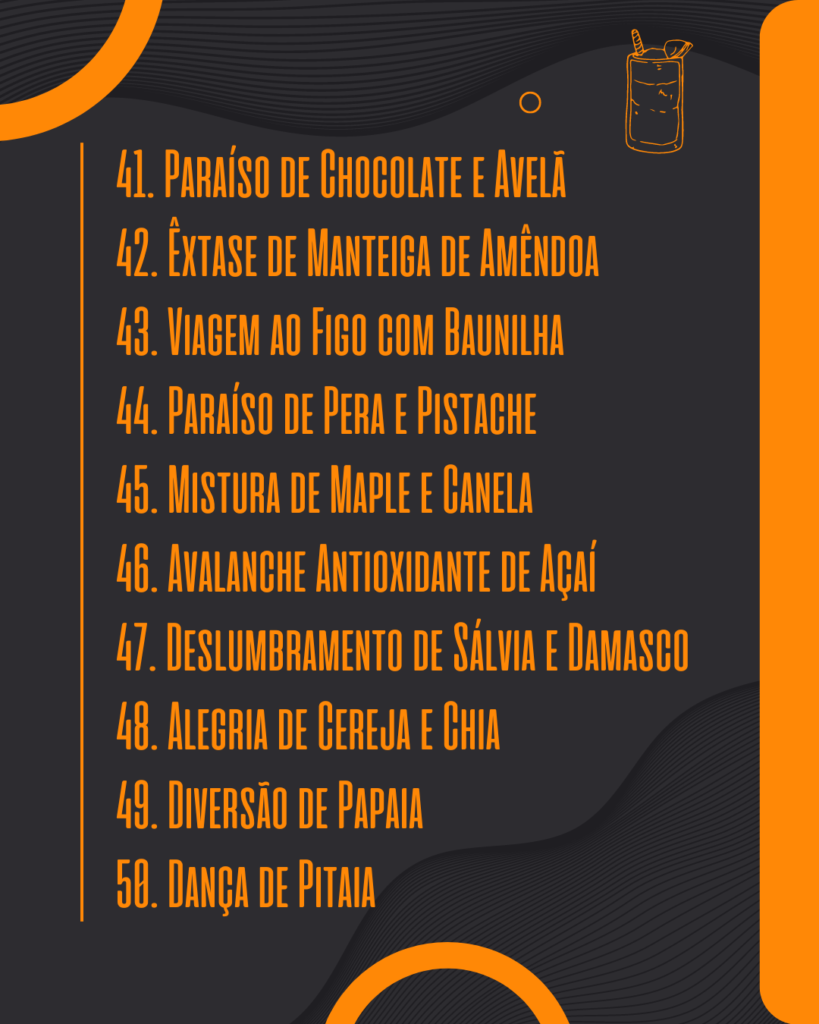 41. Paraíso de Chocolate e Avelã
42. Êxtase de Manteiga de Amêndoa
43. Viagem ao Figo com Baunilha
44. Paraíso de Pera e Pistache
45. Mistura de Maple e Canela
46. Avalanche Antioxidante de Açaí
47. Deslumbramento de Sálvia e Damasco
48. Alegria de Cereja e Chia
49. Diversão de Papaia
50. Dança de Pitaia